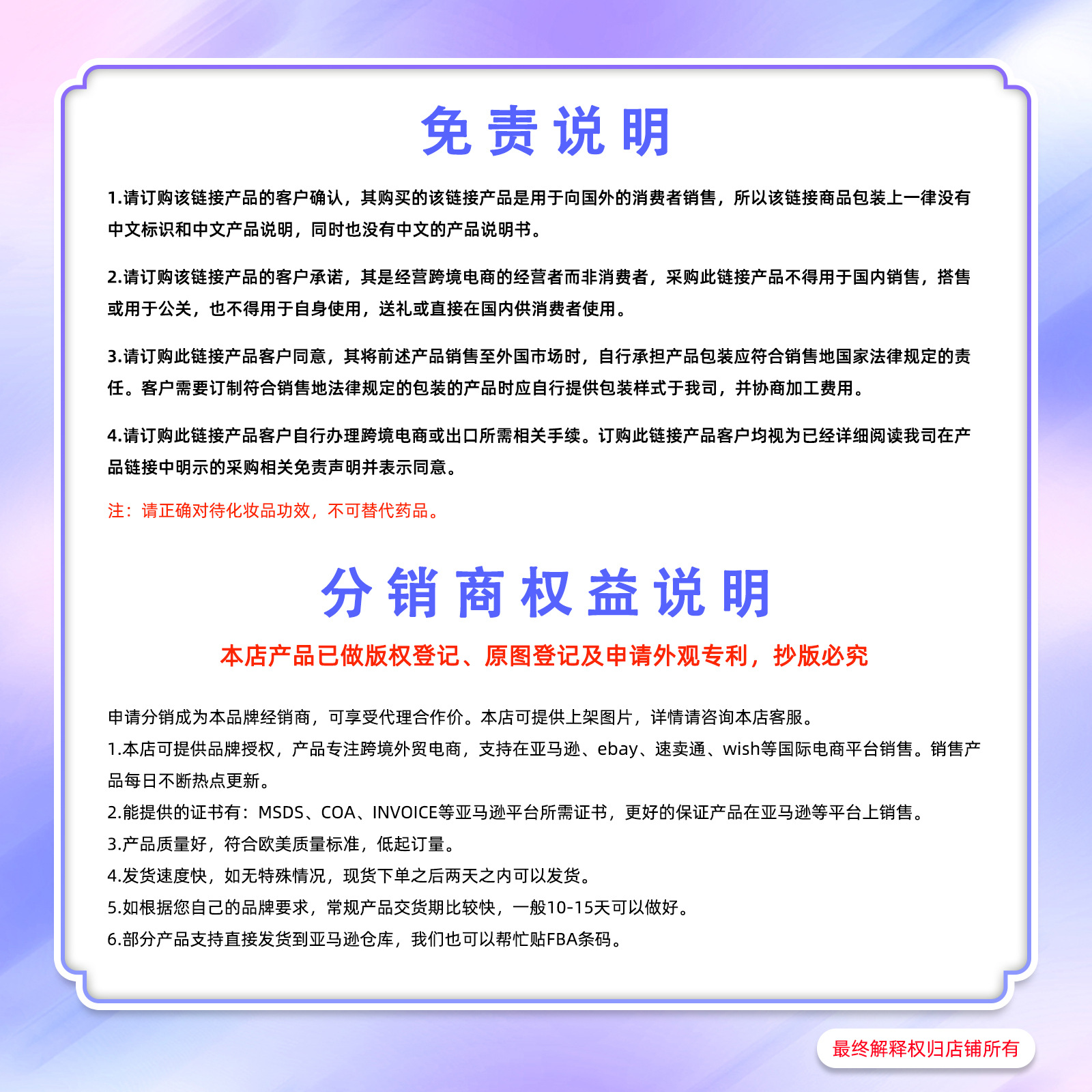 免责说明

1.请订购该链接产品的客户确认，其购买的该链接产品是用于向国外的消费者销售，所以该链接商品包装上一律没有中文标识和中文产品说明，同时也没有中文的产品说明书。

2.请订购该链接产品的客户承诺，其是经营跨境电商的经营者而非消费者，采购此链接产品不得用于国内销售，搭售或用于公关，也不得用于自身使用，送礼或直接在国内供消费者使用。

3.请订购此链接产品客户同意，其将前述产品销售至外国市场时，自行承担产品包装应符合销售地国家法律规定的责任。客户需要订制符合销售地法律规定的包装的产品时应自行提供包装样式于我司，并协商加工费用。

4.请订购此链接产品客户自行办理跨境电商或出口所需相关手续。订购此链接产品客户均视为已经详细阅读我司在产品链接中明示的采购相关免责声明并表示同意。

注：请正确对待化妆品功效，不可替代药品。

分销商权益说明

本店产品已做版权登记、原图登记及申请外观专利，抄版必究

申请分销成为本品牌经销商，可享受代理合作价。本店可提供上架图片，详情请咨询本店客服。
1.本店可提供品牌授权，产品专注跨境外贸电商，支持在亚马逊、ebay、速卖通、wish等国际电商平台销售。销售产品每日不断热点更新。
2.能提供的证书有：MSDS、COA、INVOICE等亚马逊平台所需证书，更好的保证产品在亚马逊等平台上销售。
3.产品质量好，符合欧美质量标准，低起订量。
4.发货速度快，如无特殊情况，现货下单之后两天之内可以发货。
5.如根据您自己的品牌要求，常规产品交货期比较快，一般10-15天可以做好。
6.部分产品支持直接发货到亚马逊仓库，我们也可以帮忙贴FBA条码。

最终解释权归店铺所有